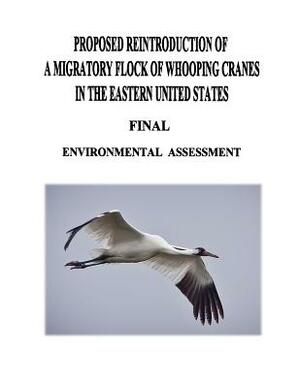 PROPOSED REINTRODUCTION OF
A MIGRATORY FLOCK OF WHOOPING CRANES
IN THE EASTERN UNITED STATES

FINAL

ENVIRONMENTAL ASSESSMENT